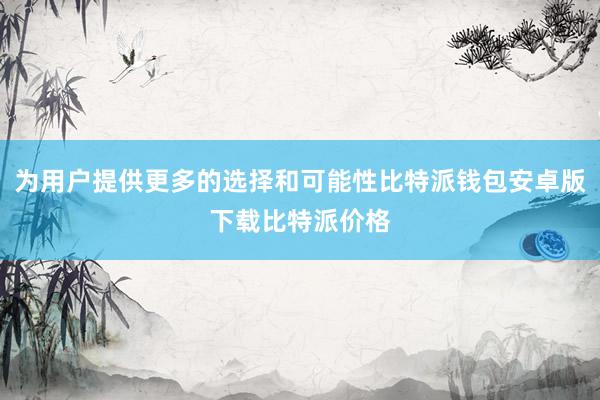 为用户提供更多的选择和可能性比特派钱包安卓版下载比特派价格